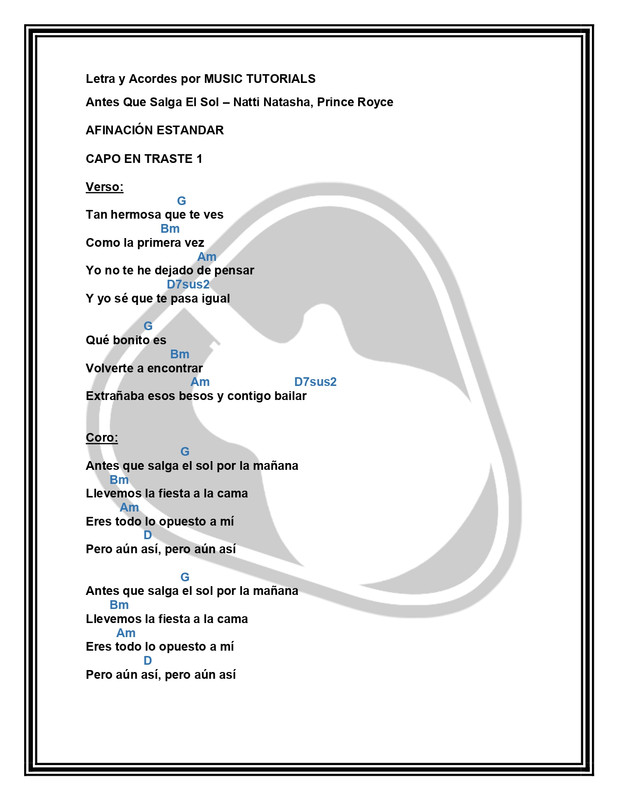 Letra y Acordes por MUSIC TUTORIALS

Antes Que Salga El Sol – Natti Natasha, Prince Royce

AFINACIÓN ESTANDAR

CAPO EN TRASTE 1

Verso:
G
Tan hermosa que te ves
Bm
Como la primera vez
Am
Yo no te he dejado de pensar
D7sus2
Y yo sé que te pasa igual

G
Qué bonito es
Bm
Volverte a encontrar
Am D7sus2
Extrañaba esos besos y contigo bailar

Coro:
G
Antes que salga el sol por la mañana
Bm
Llevemos la fiesta a la cama
Am
Eres todo lo opuesto a mí
D
Pero aún así, pero aún así

G
Antes que salga el sol por la mañana
Bm
Llevemos la fiesta a la cama
Am
Eres todo lo opuesto a mí
D
Pero aún así, pero aún así